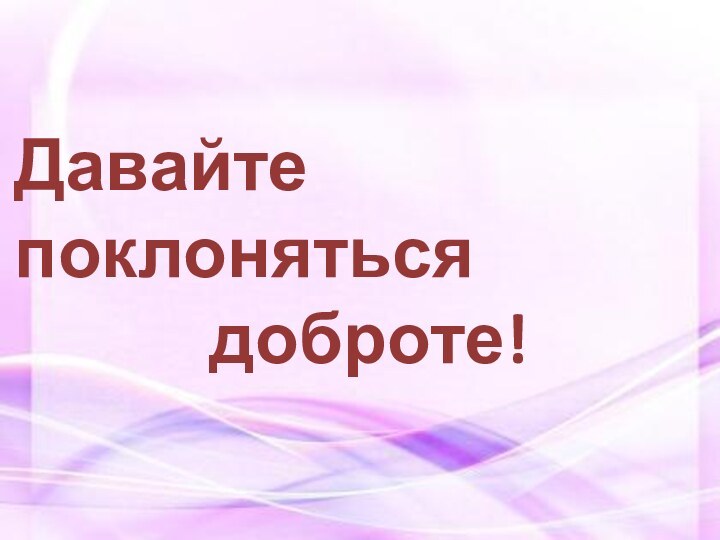 Давайте поклоняться доброте!